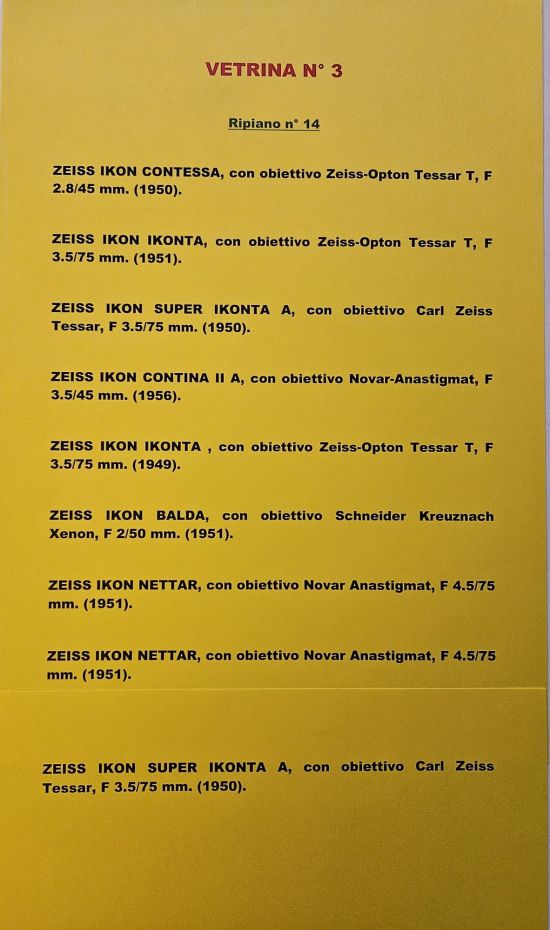 VETRINA N° 3

Ripiano n° 14

ZEISS IKON CONTESSA, con obiettivo Zeiss-Opton Tessar T, F 2.8/45 mm. (1950).

ZEISS IKON IKONTA, con obiettivo Zeiss-Opton Tessar T, F 3.5/75 mm. (1951).

ZEISS IKON SUPER IKONTA A, con obiettivo Carl Zeiss Tessar, F 3.5/75 mm. (1950).

ZEISS IKON CONTINA II A, con obiettivo Novar-Anastigmat, F 3.5/45 mm. (1956).

ZEISS IKON IKONTA , con obiettivo Zeiss-Opton Tessar T, F 3.5/75 mm. (1949).

ZEISS IKON BALDA, con obiettivo Schneider Kreuznach Xenon, F 2/50 mm. (1951).

ZEISS IKON NETTAR, con obiettivo Novar Anastigmat, F 4.5/75 mm. (1951).

ZEISS IKON NETTAR, con obiettivo Novar Anastigmat, F 4.5/75 mm. (1951).

ZEISS IKON SUPER IKONTA A, con obiettivo Carl Zeiss Tessar, F 3.5/75 mm. (1950).